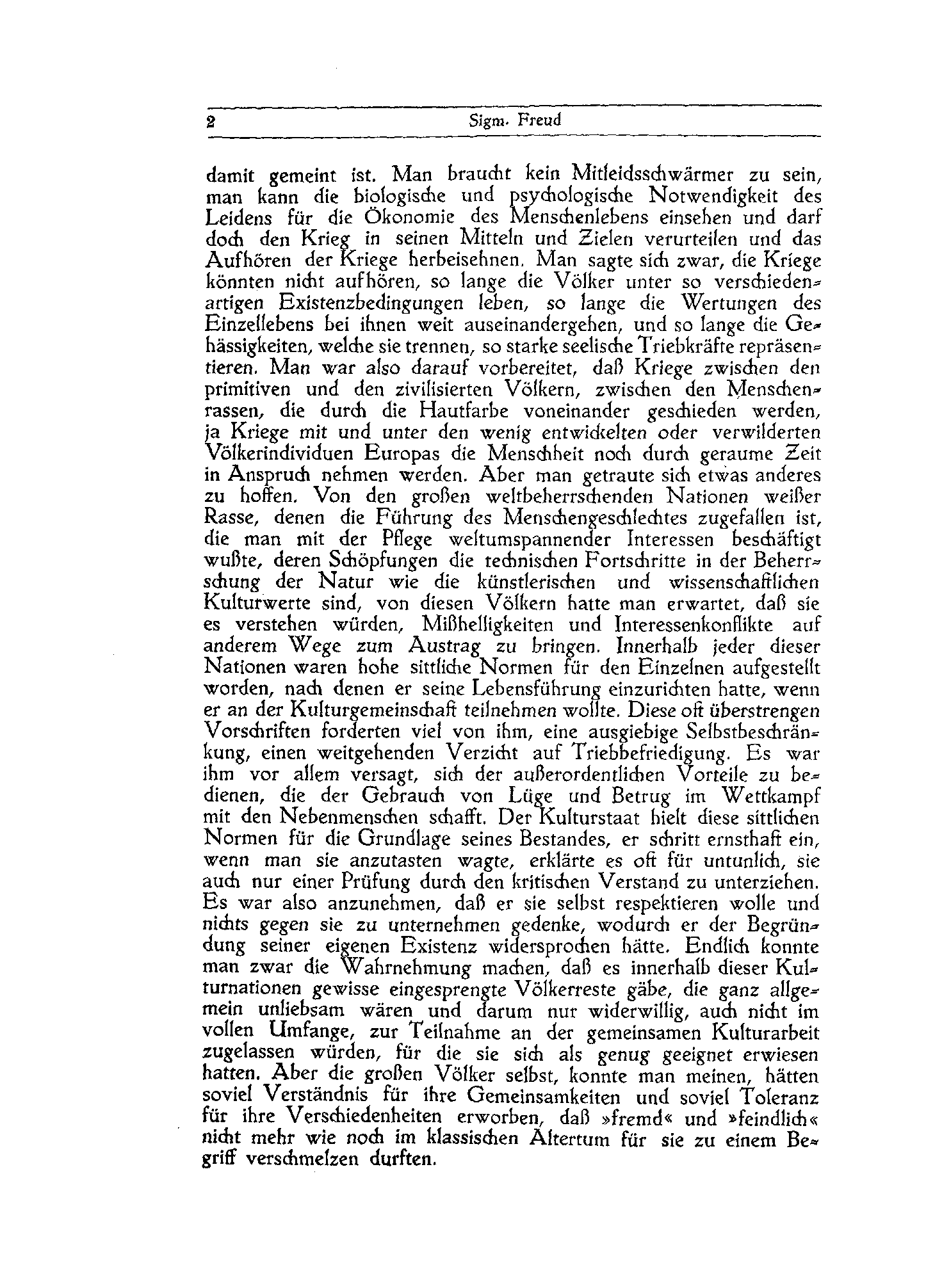 2 Sigm. Freud

damit gemeint ist. Man braucht kein Mitleidsschwärmer zu sein, man kann die biologische und psychologische Notwendigkeit des Leidens für die Ökonomie des Menschenlebens einsehen und darf doch den Krieg in seinen Mitteln und Zielen verurteilen und das Aufhören der Kriege herbeisehnen. Man sagte sich zwar, die Kriege könnten nicht aufhören, so lange die Völker unter so verschiedenartigen Existenzbedingungen leben, so lange die Wertungen des Einzellebens bei ihnen weit auseinandergehen, und so lange die Gehässigkeiten, welche sie trennen, so starke seelische Triebkräfte repräsentieren. Man war also darauf vorbereitet, daß Kriege zwischen den primitiven und den zivilisierten Völkern, zwischen den Menschenrassen, die durch die Hautfarbe voneinander geschieden werden, ja Kriege mit und unter den wenig entwickelten oder verwilderten Völkerindividuen Europas die Menschheit noch durch geraume Zeit in Anspruch nehmen werden. Aber man getraute sich etwas anderes zu hoffen. Von den großen weltbeherrschenden Nationen weißer Rasse, denen die Führung des Menschengeschlechtes zugefallen ist, die man mit der Pflege weltumspannender Interessen beschäftigt wußte, deren Schöpfungen die technischen Fortschritte in der Beherrschung der Natur wie die künstlerischen und wissenschaftlichen Kulturwerte sind, von diesen Völkern hatte man erwartet, daß sie es verstehen würden, Mißhelligkeiten und Interessenkonflikte auf anderem Wege zum Austrag zu bringen. Innerhalb jeder dieser Nationen waren hohe sittliche Normen für den Einzelnen aufgestellt worden, nach denen er seine Lebensführung einzurichten hatte, wenn er an der Kulturgemeinschaft teilnehmen wollte. Diese oft überstrengen Vorschriften forderten viel von ihm, eine ausgiebige Selbstbeschränkung, einen weitgehenden Verzicht auf Triebbefriedigung. Es war ihm vor allem versagt, sich der außerordentlichen Vorteile zu bedienen, die der Gebrauch von Lüge und Betrug im Wettkampf mit den Nebenmenschen schafft. Der Kulturstaat hielt diese sittlichen Normen für die Grundlage seines Bestandes, er schritt ernsthaft ein, wenn man sie anzutasten wagte, erklärte es oft für untunlich, sie auch nur einer Prüfung durch den kritischen Verstand zu unterziehen. Es war also anzunehmen, daß er sie selbst respektieren wolle und nichts gegen sie zu unternehmen gedenke, wodurch er der Begründung seiner eigenen Existenz widersprochen hätte. Endlich konnte man zwar die Wahrnehmung machen, daß es innerhalb dieser Kulturnationen gewisse eingesprengte Völkerreste gäbe, die ganz allgemein unliebsam wären und darum nur widerwillig, auch nicht im vollen Umfange, zur Teilnahme an der gemeinsamen Kulturarbeit zugelassen würden, für die sie sich als genug geeignet erwiesen hatten. Aber die großen Völker selbst, konnte man meinen, hätten soviel Verständnis für ihre Gemeinsamkeiten und soviel Toleranz für ihre Verschiedenheiten erworben, daß »fremd« und »feindlich« nicht mehr wie noch im klassischen Altertum für sie zu einem Begriff verschmelzen durften.